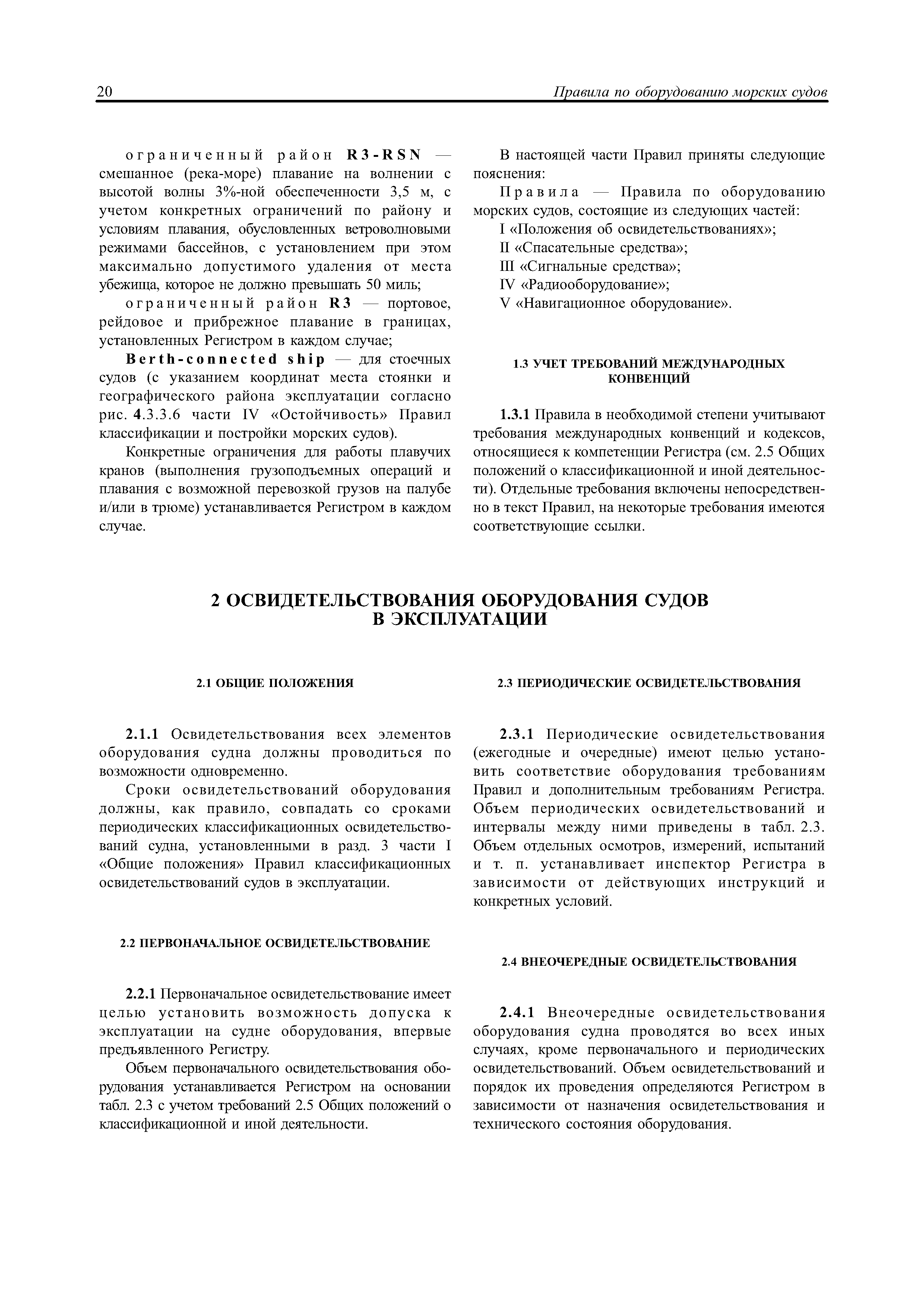 20 Правила по оборудованию морских судов

ограниченный район R3-RSN — смешанное (река-море) плавание на волнении с высотой волны 3%-ной обеспеченности 3,5 м, с учетом конкретных ограничений по району и условиям плавания, обусловленных ветроволновыми режимами бассейнов, с установлением при этом максимально допустимого удаления от места убежища, которое не должно превышать 50 миль;

ограниченный район R3 — портовое, рейдовое и прибрежное плавание в границах, установленных Регистром в каждом случае;

Berth-connected ship — для стоечных судов (с указанием координат места стоянки и географического района эксплуатации согласно рис. 4.3.3.6 части IV «Остойчивость» Правил классификации и постройки морских судов).

Конкретные ограничения для работы плавучих кранов (выполнения грузоподъемных операций и плавания с возможной перевозкой грузов на палубе и/или в трюме) устанавливается Регистром в каждом случае.

В настоящей части Правил приняты следующие пояснения:

Правила — Правила по оборудованию морских судов, состоящие из следующих частей:

I «Положения об освидетельствованиях»;

II «Спасательные средства»;

III «Сигнальные средства»;

IV «Радиооборудование»;

V «Навигационное оборудование».

1.3 УЧЕТ ТРЕБОВАНИЙ МЕЖДУНАРОДНЫХ КОНВЕНЦИЙ

1.3.1 Правила в необходимой степени учитывают требования международных конвенций и кодексов, относящиеся к компетенции Регистра (см. 2.5 Общих положений о классификационной и иной деятельности). Отдельные требования включены непосредственно в текст Правил, на некоторые требования имеются соответствующие ссылки.

2 ОСВИДЕТЕЛЬСТВОВАНИЯ ОБОРУДОВАНИЯ СУДОВ В ЭКСПЛУАТАЦИИ

2.1 ОБЩИЕ ПОЛОЖЕНИЯ

2.1.1 Освидетельствования всех элементов оборудования судна должны проводиться по возможности одновременно.

Сроки освидетельствований оборудования должны, как правило, совпадать со сроками периодических классификационных освидетельствований судна, установленными в разд. 3 части I «Общие положения» Правил классификационных освидетельствований судов в эксплуатации.

2.2 ПЕРВОНАЧАЛЬНОЕ ОСВИДЕТЕЛЬСТВОВАНИЕ

2.2.1 Первоначальное освидетельствование имеет целью установить возможность допуска к эксплуатации на судне оборудования, впервые предъявленного Регистру.

Объем первоначального освидетельствования оборудования устанавливается Регистром на основании табл. 2.3 с учетом требований 2.5 Общих положений о классификационной и иной деятельности.

2.3 ПЕРИОДИЧЕСКИЕ ОСВИДЕТЕЛЬСТВОВАНИЯ

2.3.1 Периодические освидетельствования (ежегодные и очередные) имеют целью установить соответствие оборудования требованиям Правил и дополнительным требованиям Регистра. Объем периодических освидетельствований и интервалы между ними приведены в табл. 2.3. Объем отдельных осмотров, измерений, испытаний и т. п. устанавливает инспектор Регистра в зависимости от действующих инструкций и конкретных условий.

2.4 ВНЕОЧЕРЕДНЫЕ ОСВИДЕТЕЛЬСТВОВАНИЯ

2.4.1 Внеочередные освидетельствования оборудования судна проводятся во всех иных случаях, кроме первоначального и периодических освидетельствований. Объем освидетельствований и порядок их проведения определяются Регистром в зависимости от назначения освидетельствования и технического состояния оборудования.